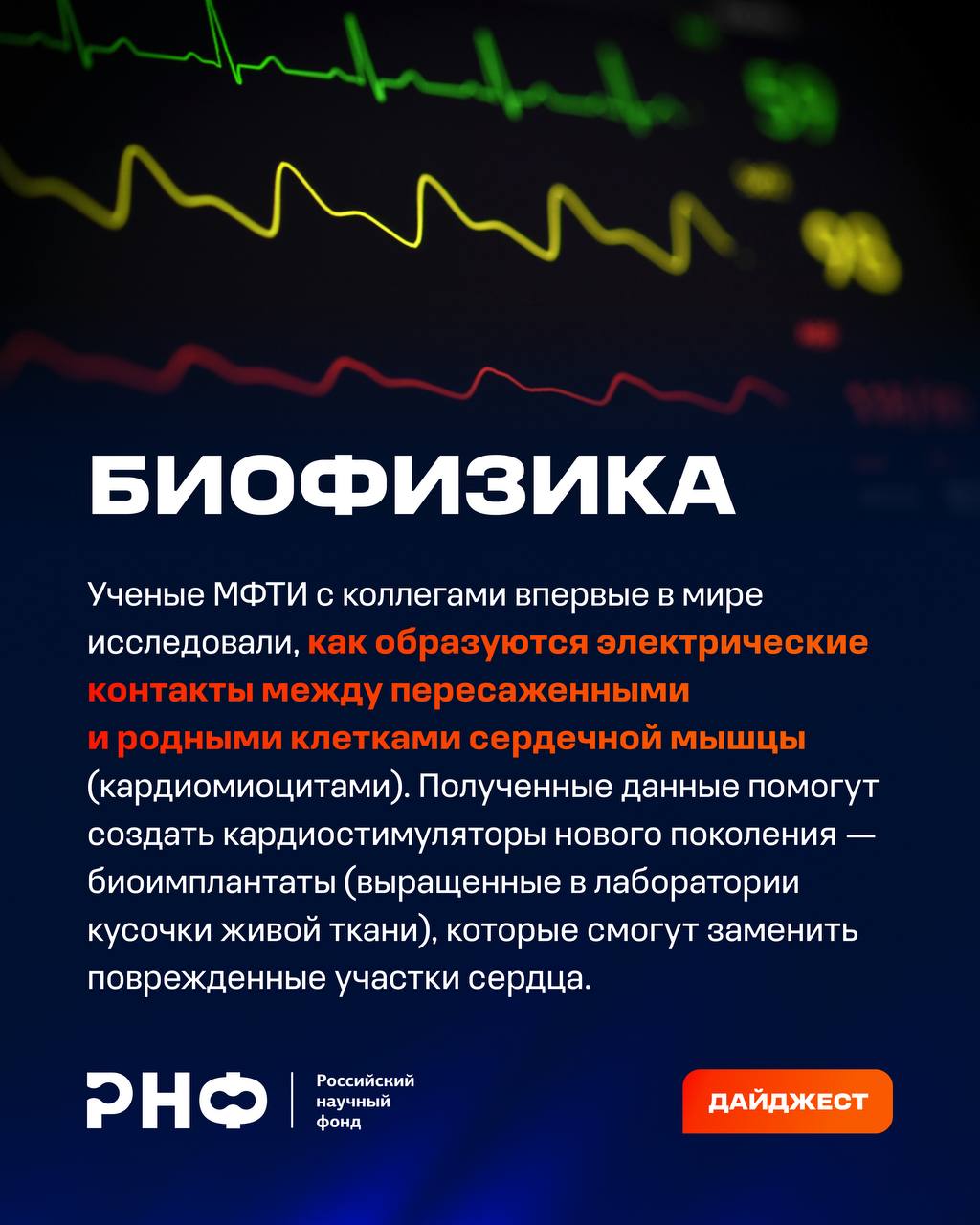 БИОФИЗИКА

Ученые МФТИ с коллегами впервые в мире исследовали, как образуются электрические контакты между пересаженными и родными клетками сердечной мышцы (кардиомиоцитами). Полученные данные помогут создать кардиостимуляторы нового поколения — биоимплантаты (выращенные в лаборатории кусочки живой ткани), которые смогут заменить поврежденные участки сердца.

РНФ
Российский
научный
фонд

ДАЙДЖЕСТ